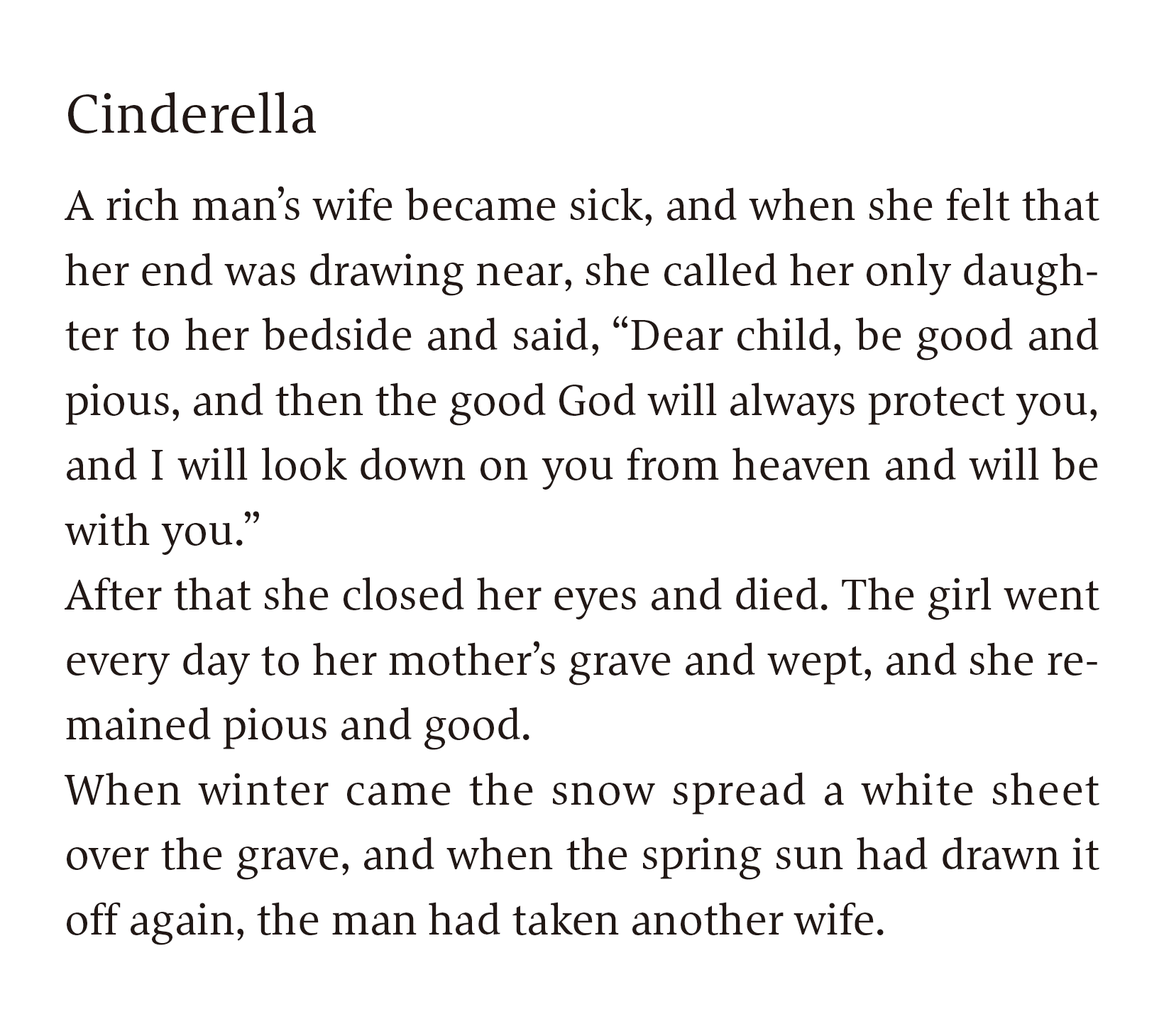 Cinderella

A rich man’s wife became sick, and when she felt that her end was drawing near, she called her only daughter to her bedside and said, “Dear child, be good and pious, and then the good God will always protect you, and I will look down on you from heaven and will be with you.”

After that she closed her eyes and died. The girl went every day to her mother’s grave and wept, and she remained pious and good.

When winter came the snow spread a white sheet over the grave, and when the spring sun had drawn it off again, the man had taken another wife.